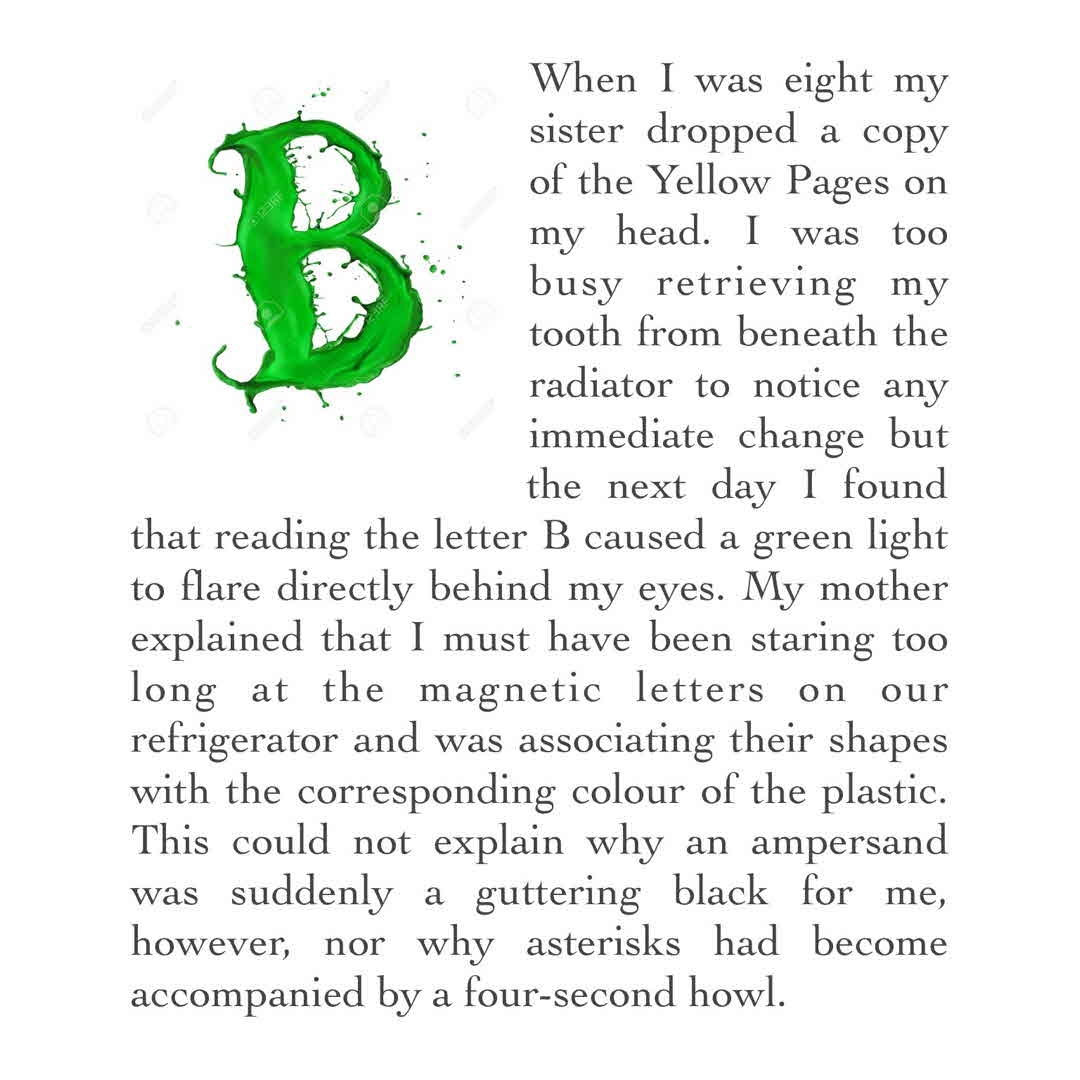 B

When I was eight my sister dropped a copy of the Yellow Pages on my head. I was too busy retrieving my tooth from beneath the radiator to notice any immediate change but the next day I found that reading the letter B caused a green light to flare directly behind my eyes. My mother explained that I must have been staring too long at the magnetic letters on our refrigerator and was associating their shapes with the corresponding colour of the plastic. This could not explain why an ampersand was suddenly a guttering black for me, however, nor why asterisks had become accompanied by a four-second howl.